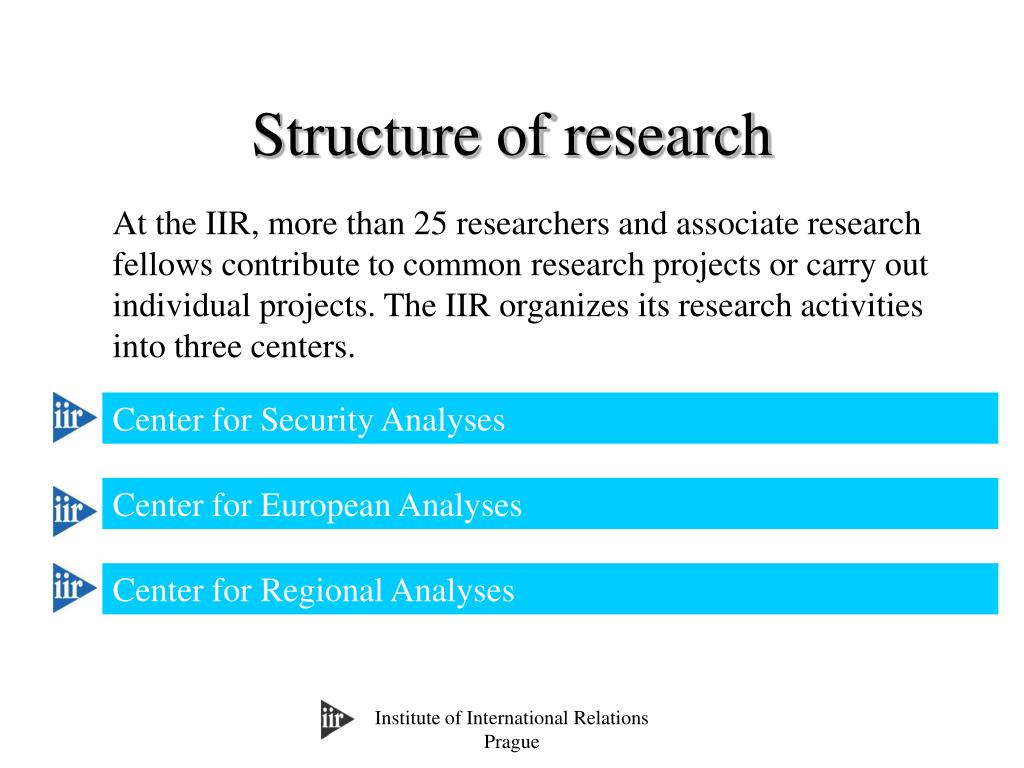 Structure of research

At the IIR, more than 25 researchers and associate research fellows contribute to common research projects or carry out individual projects. The IIR organizes its research activities into three centers.

iir Center for Security Analyses

iir Center for European Analyses

iir Center for Regional Analyses

iir Institute of International Relations
Prague